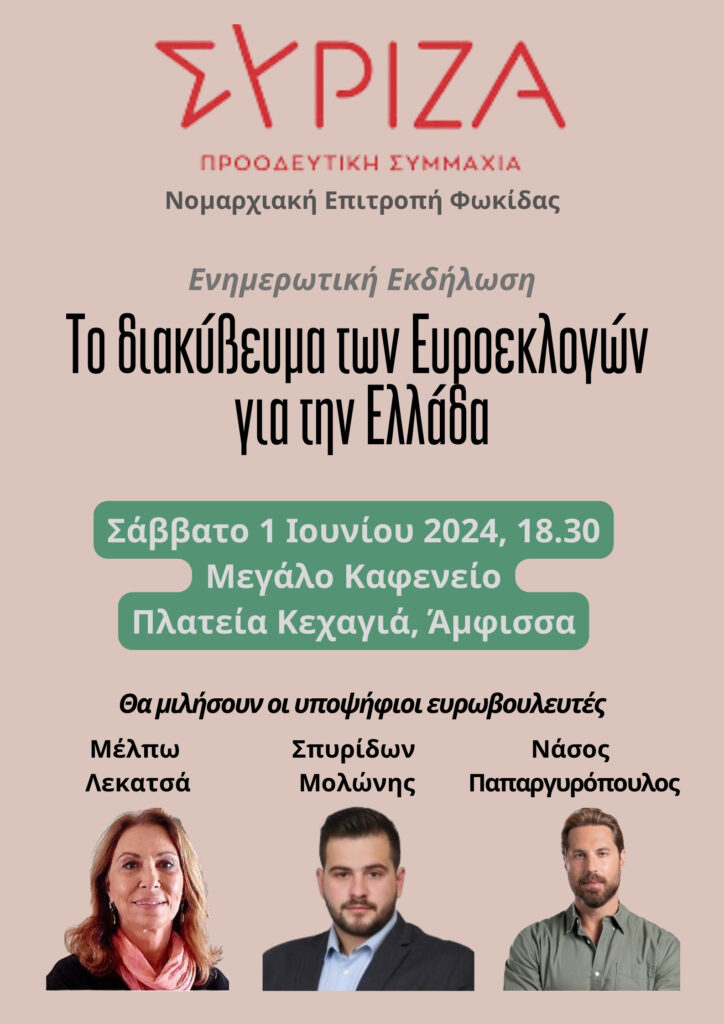 ΣΥΡΙΖΑ
ΠΡΟΟΔΕΥΤΙΚΗ ΣΥΜΜΑΧΙΑ
Νομαρχιακή Επιτροπή Φωκίδας

Ενημερωτική Εκδήλωση

Το διακύβευμα των Ευροεκλογών για την Ελλάδα

Σάββατο 1 Ιουνίου 2024, 18.30
Μεγάλο Καφενείο
Πλατεία Κεχαγιά, Άμφισσα

Θα μιλήσουν οι υποψήφιοι ευρωβουλευτές

Μέλπω Λεκατσά

Σπυρίδων Μολώνης

Νάσος Παπαργυρόπουλος